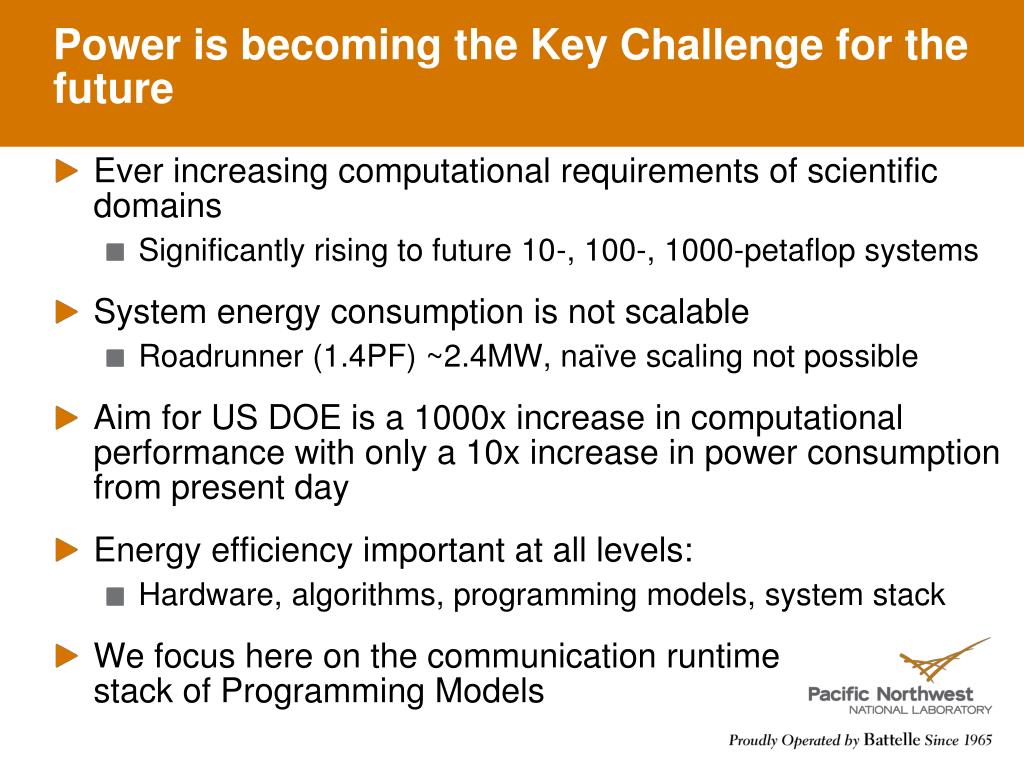 Power is becoming the Key Challenge for the future

Ever increasing computational requirements of scientific domains

Significantly rising to future 10-, 100-, 1000-petaflop systems

System energy consumption is not scalable

Roadrunner (1.4PF) ~2.4MW, naïve scaling not possible

Aim for US DOE is a 1000x increase in computational performance with only a 10x increase in power consumption from present day

Energy efficiency important at all levels:

Hardware, algorithms, programming models, system stack

We focus here on the communication runtime stack of Programming Models

Pacific Northwest
NATIONAL LABORATORY

Proudly Operated by Battelle Since 1965